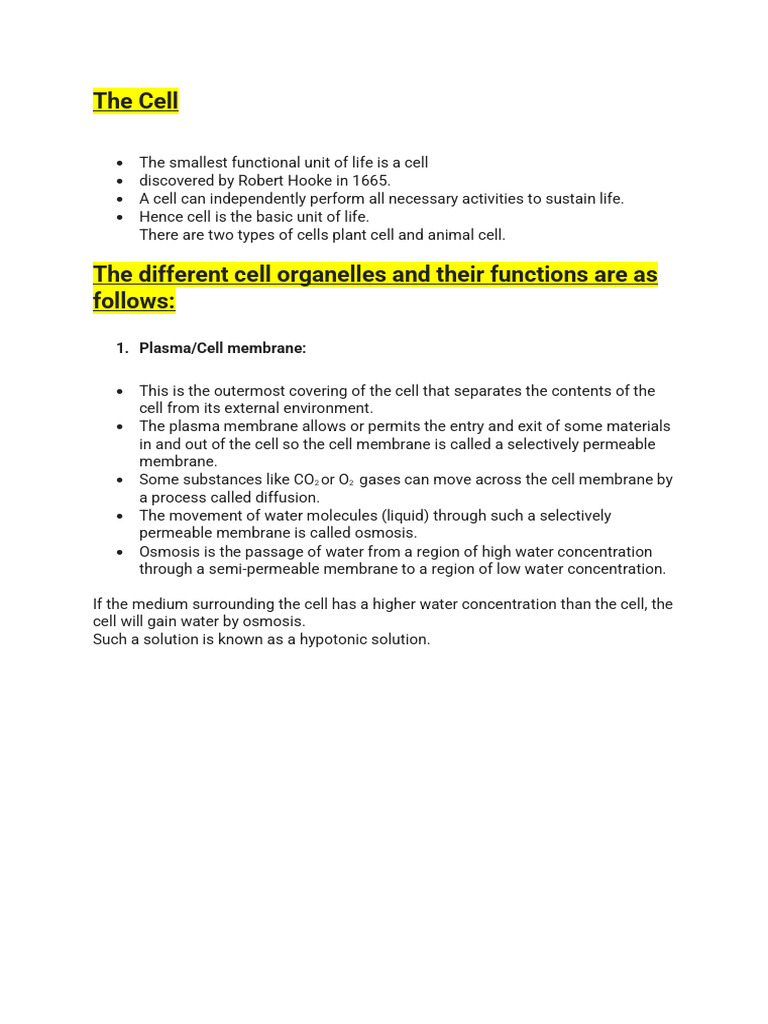 The Cell

- The smallest functional unit of life is a cell
- discovered by Robert Hooke in 1665.
- A cell can independently perform all necessary activities to sustain life.
- Hence cell is the basic unit of life.
There are two types of cells plant cell and animal cell.

The different cell organelles and their functions are as follows:

1. Plasma/Cell membrane:

- This is the outermost covering of the cell that separates the contents of the cell from its external environment.
- The plasma membrane allows or permits the entry and exit of some materials in and out of the cell so the cell membrane is called a selectively permeable membrane.
- Some substances like $CO_2$ or $O_2$ gases can move across the cell membrane by a process called diffusion.
- The movement of water molecules (liquid) through such a selectively permeable membrane is called osmosis.
- Osmosis is the passage of water from a region of high water concentration through a semi-permeable membrane to a region of low water concentration.

If the medium surrounding the cell has a higher water concentration than the cell, the cell will gain water by osmosis.
Such a solution is known as a hypotonic solution.